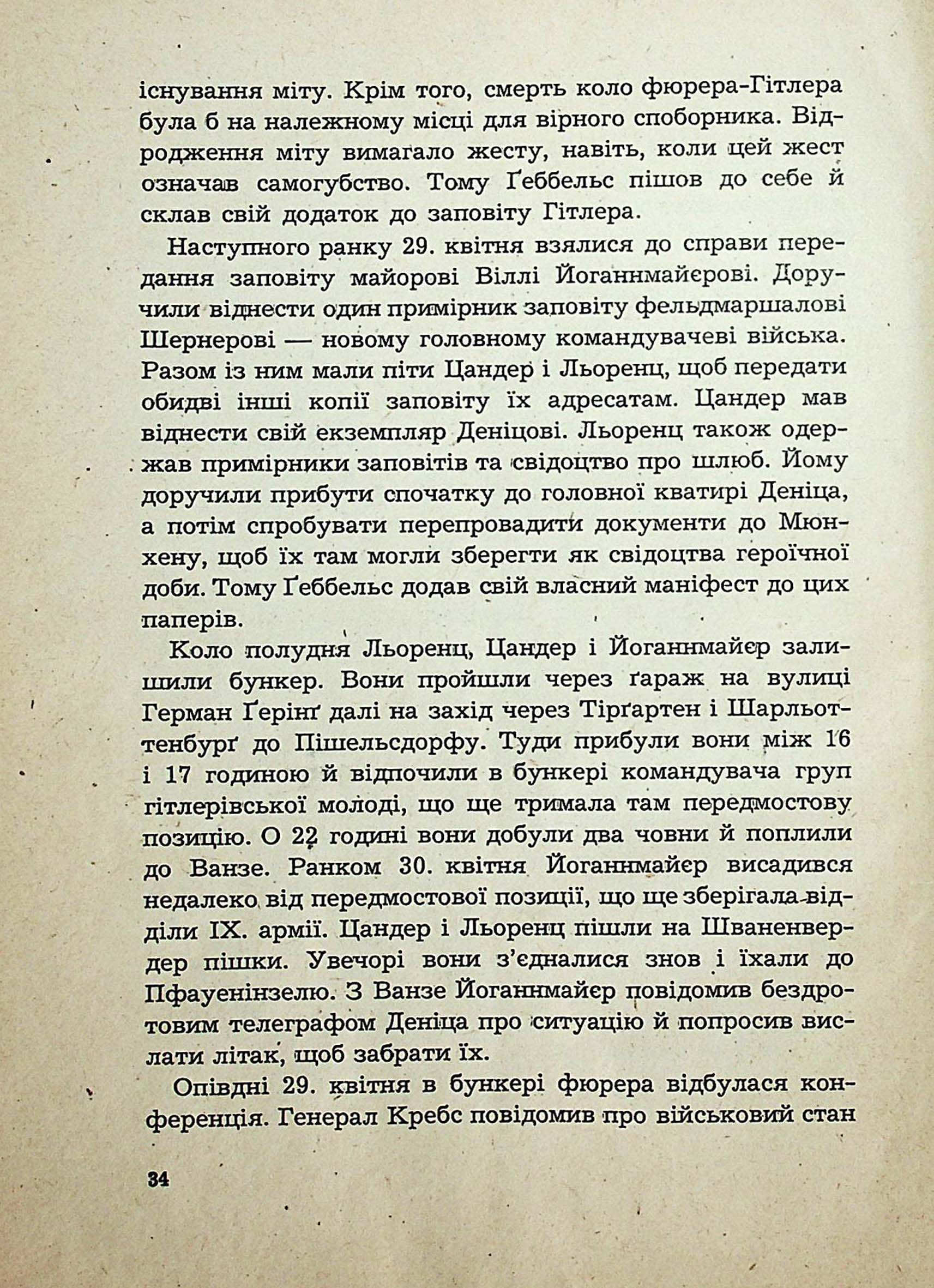 існування міту. Крім того, смерть коло фюрера-Гітлера була б на належному місці для вірного споборника. Відродження міту вимагало жесту, навіть, коли цей жест означав самогубство. Тому Ґеббельс пішов до себе й склав свій додаток до заповіту Гітлера.

Наступного ранку 29. квітня взялися до справи передання заповіту майорові Віллі Йоганнмайєрові. Доручили віднести один примірник заповіту фельдмаршалові Шернерові — новому головному командувачеві війська. Разом із ним мали піти Цандер і Льоренц, щоб передати обидві інші копії заповіту їх адресатам. Цандер мав віднести свій екземпляр Деніцові. Льоренц також одержав примірники заповітів та свідоцтво про шлюб. Йому доручили прибути спочатку до головної кватирі Деніца, а потім спробувати перепровадити документи до Мюнхену, щоб їх там могли зберегти як свідоцтва героїчної доби. Тому Ґеббельс додав свій власний маніфест до цих паперів.

Коло полудня Льоренц, Цандер і Йоганнмайєр залишили бункер. Вони пройшли через ґараж на вулиці Герман Ґерінґ далі на захід через Тірґартен і Шарльоттенбурґ до Пішельсдорфу. Туди прибули вони між 16 і 17 годиною й відпочили в бункері командувача груп гітлерівської молоді, що ще тримала там передмостову позицію. О 22 годині вони добули два човни й поплили до Ванзе. Ранком 30. квітня Йоганнмайєр висадився недалеко від передмостової позиції, що ще зберігала відділи IX. армії. Цандер і Льоренц пішли на Шваненвердер пішки. Увечорі вони з'єдналися знов і їхали до Пфауенінзелю. З Ванзе Йоганнмайєр повідомив бездротовим телеграфом Деніца про ситуацію й попросив вислати літак, щоб забрати їх.

Опівдні 29. квітня в бункері фюрера відбулася конференція. Генерал Кребс повідомив про військовий стан

34